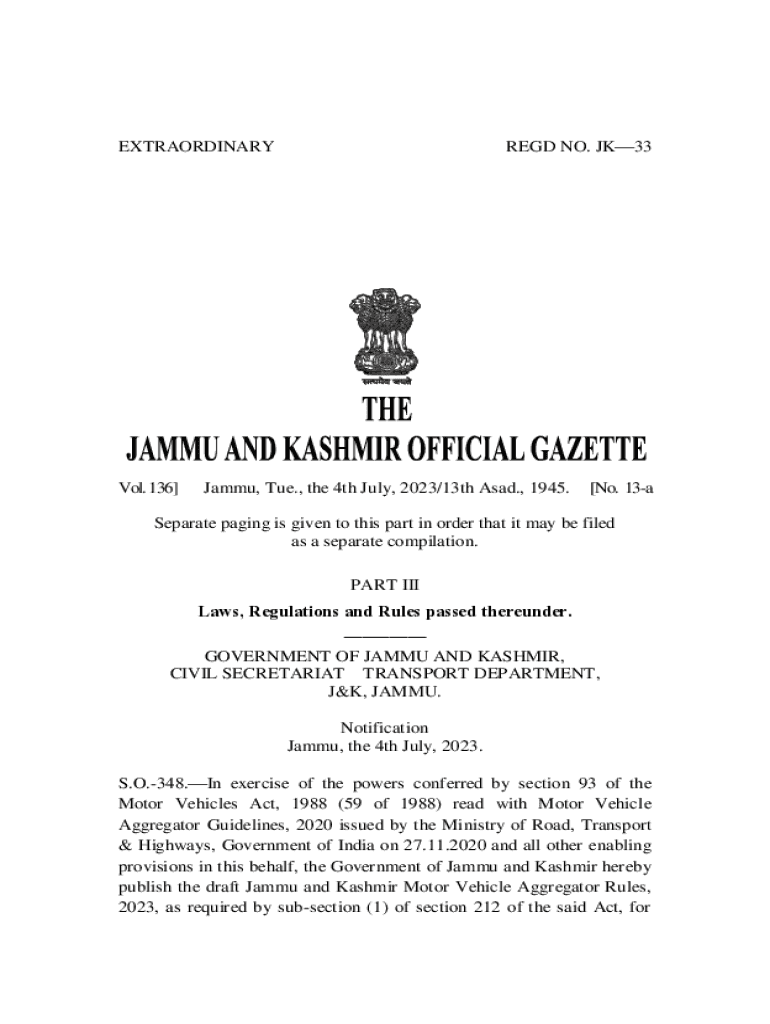 EXTRAORDINARY

REGD NO. JK—33

सत्यमेव जयते

THE

JAMMU AND KASHMIR OFFICIAL GAZETTE

Vol. 136] Jammu, Tue., the 4th July, 2023/13th Asad., 1945. [No. 13-a

Separate paging is given to this part in order that it may be filed as a separate compilation.

PART III

Laws, Regulations and Rules passed thereunder.

GOVERNMENT OF JAMMU AND KASHMIR, CIVIL SECRETARIAT TRANSPORT DEPARTMENT, J&K, JAMMU.

Notification
Jammu, the 4th July, 2023.

S.O.-348.—In exercise of the powers conferred by section 93 of the Motor Vehicles Act, 1988 (59 of 1988) read with Motor Vehicle Aggregator Guidelines, 2020 issued by the Ministry of Road, Transport & Highways, Government of India on 27.11.2020 and all other enabling provisions in this behalf, the Government of Jammu and Kashmir hereby publish the draft Jammu and Kashmir Motor Vehicle Aggregator Rules, 2023, as required by sub-section (1) of section 212 of the said Act, for